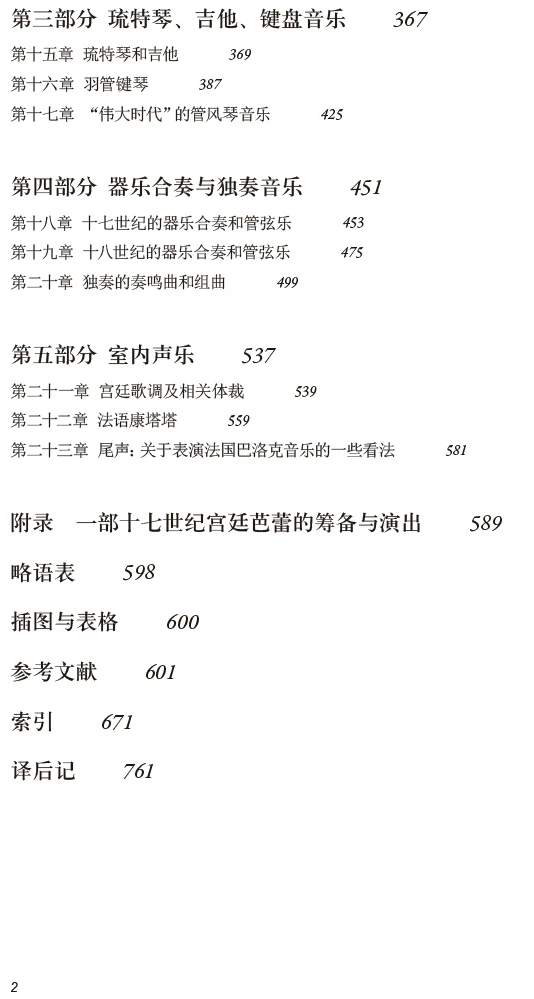 第三部分 琉特琴、吉他、键盘音乐 367

第十五章 琉特琴和吉他 369

第十六章 羽管键琴 387

第十七章 “伟大时代”的管风琴音乐 425

第四部分 器乐合奏与独奏音乐 451

第十八章 十七世纪的器乐合奏和管弦乐 453

第十九章 十八世纪的器乐合奏和管弦乐 475

第二十章 独奏的奏鸣曲和组曲 499

第五部分 室内声乐 537

第二十一章 宫廷歌调及相关体裁 539

第二十二章 法语康塔塔 559

第二十三章 尾声：关于表演法国巴洛克音乐的一些看法 581

附录 一部十七世纪宫廷芭蕾的筹备与演出 589

略语表 598

插图与表格 600

参考文献 601

索引 671

译后记 761

2